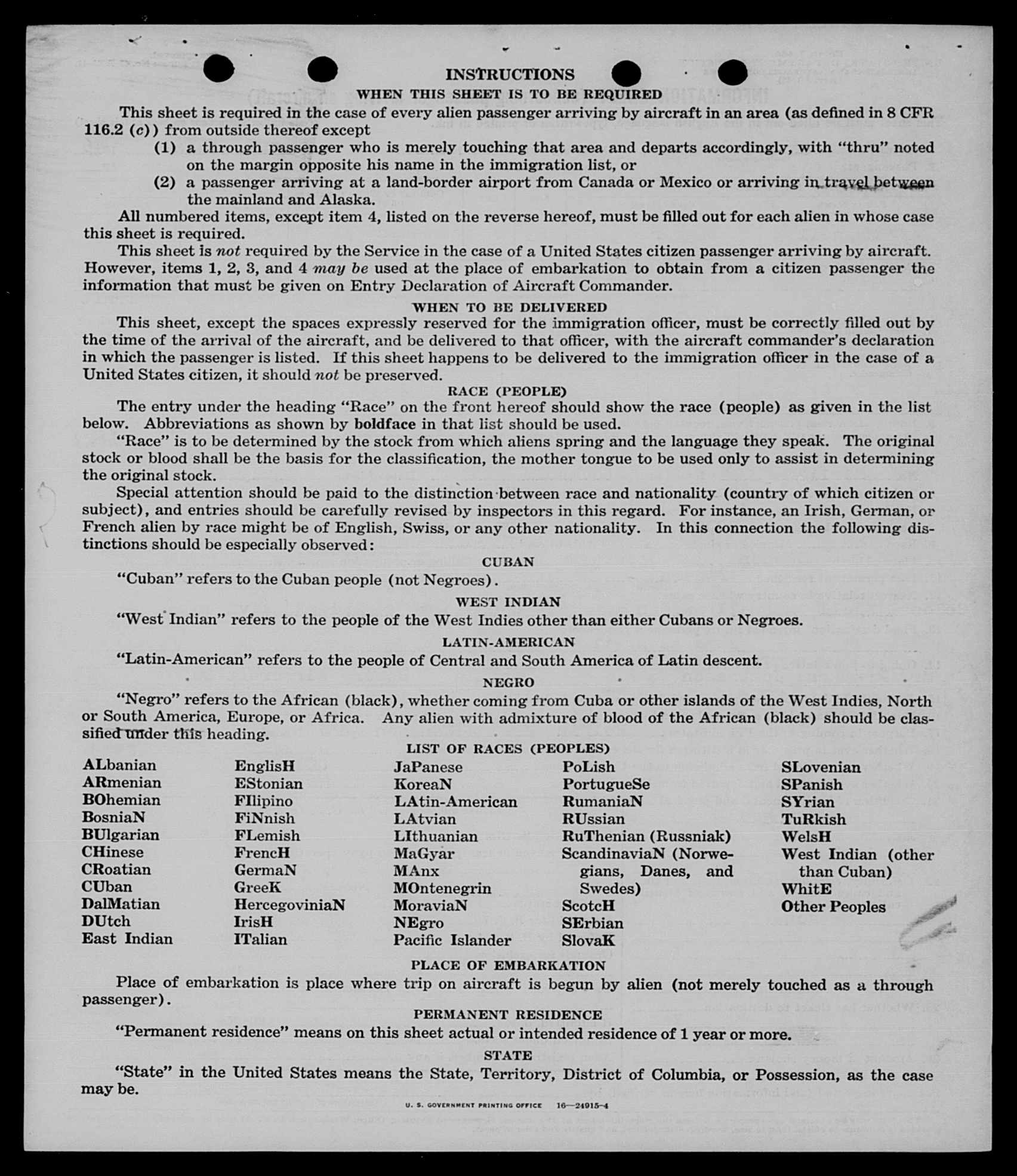 INSTRUCTIONS

WHEN THIS SHEET IS TO BE REQUIRED

This sheet is required in the case of every alien passenger arriving by aircraft in an area (as defined in 8 CFR 116.2 (c)) from outside thereof except

(1) a through passenger who is merely touching that area and departs accordingly, with "thru" noted on the margin opposite his name in the immigration list, or

(2) a passenger arriving at a land-border airport from Canada or Mexico or arriving in travel between the mainland and Alaska.

All numbered items, except item 4, listed on the reverse hereof, must be filled out for each alien in whose case this sheet is required.

This sheet is not required by the Service in the case of a United States citizen passenger arriving by aircraft. However, items 1, 2, 3, and 4 may be used at the place of embarkation to obtain from a citizen passenger the information that must be given on Entry Declaration of Aircraft Commander.

WHEN TO BE DELIVERED

This sheet, except the spaces expressly reserved for the immigration officer, must be correctly filled out by the time of the arrival of the aircraft, and be delivered to that officer, with the aircraft commander's declaration in which the passenger is listed. If this sheet happens to be delivered to the immigration officer in the case of a United States citizen, it should not be preserved.

RACE (PEOPLE)

The entry under the heading "Race" on the front hereof should show the race (people) as given in the list below. Abbreviations as shown by boldface in that list should be used.

"Race" is to be determined by the stock from which aliens spring and the language they speak. The original stock or blood shall be the basis for the classification, the mother tongue to be used only to assist in determining the original stock.

Special attention should be paid to the distinction between race and nationality (country of which citizen or subject), and entries should be carefully revised by inspectors in this regard. For instance, an Irish, German, or French alien by race might be of English, Swiss, or any other nationality. In this connection the following distinctions should be especially observed:

CUBAN

"Cuban" refers to the Cuban people (not Negroes).

WEST INDIAN

"West Indian" refers to the people of the West Indies other than either Cubans or Negroes.

LATIN-AMERICAN

"Latin-American" refers to the people of Central and South America of Latin descent.

NEGRO

"Negro" refers to the African (black), whether coming from Cuba or other islands of the West Indies, North or South America, Europe, or Africa. Any alien with admixture of blood of the African (black) should be classified under this heading.

LIST OF RACES (PEOPLES)

ALbanian
ARmenian
BOhemian
BosniaN
BUlgarian
CHinese
CRoatian
CUban
DalMatian
DUtch
East Indian

EnglisH
EStonian
FIlipino
FiNnish
FLemish
FrencH
GermaN
GreeK
HercegoviniaN
IrisH
ITalian

JaPanese
KoreaN
LAtin-American
LAtvian
LIthuanian
MaGyar
MAnx
MOntenegrin
MoraviaN
NEgro
Pacific Islander

PoLish
PortugueSe
RumaniaN
RUssian
RuThenian (Russniak)
ScandinaviaN (Norwegians, Danes, and Swedes)
ScotcH
SErbian
SlovaK

SLovenian
SPanish
SYrian
TuRkish
WelsH
West Indian (other than Cuban)
WhitE
Other Peoples

PLACE OF EMBARKATION

Place of embarkation is place where trip on aircraft is begun by alien (not merely touched as a through passenger).

PERMANENT RESIDENCE

"Permanent residence" means on this sheet actual or intended residence of 1 year or more.

STATE

"State" in the United States means the State, Territory, District of Columbia, or Possession, as the case may be.

U. S. GOVERNMENT PRINTING OFFICE 16—24915-4